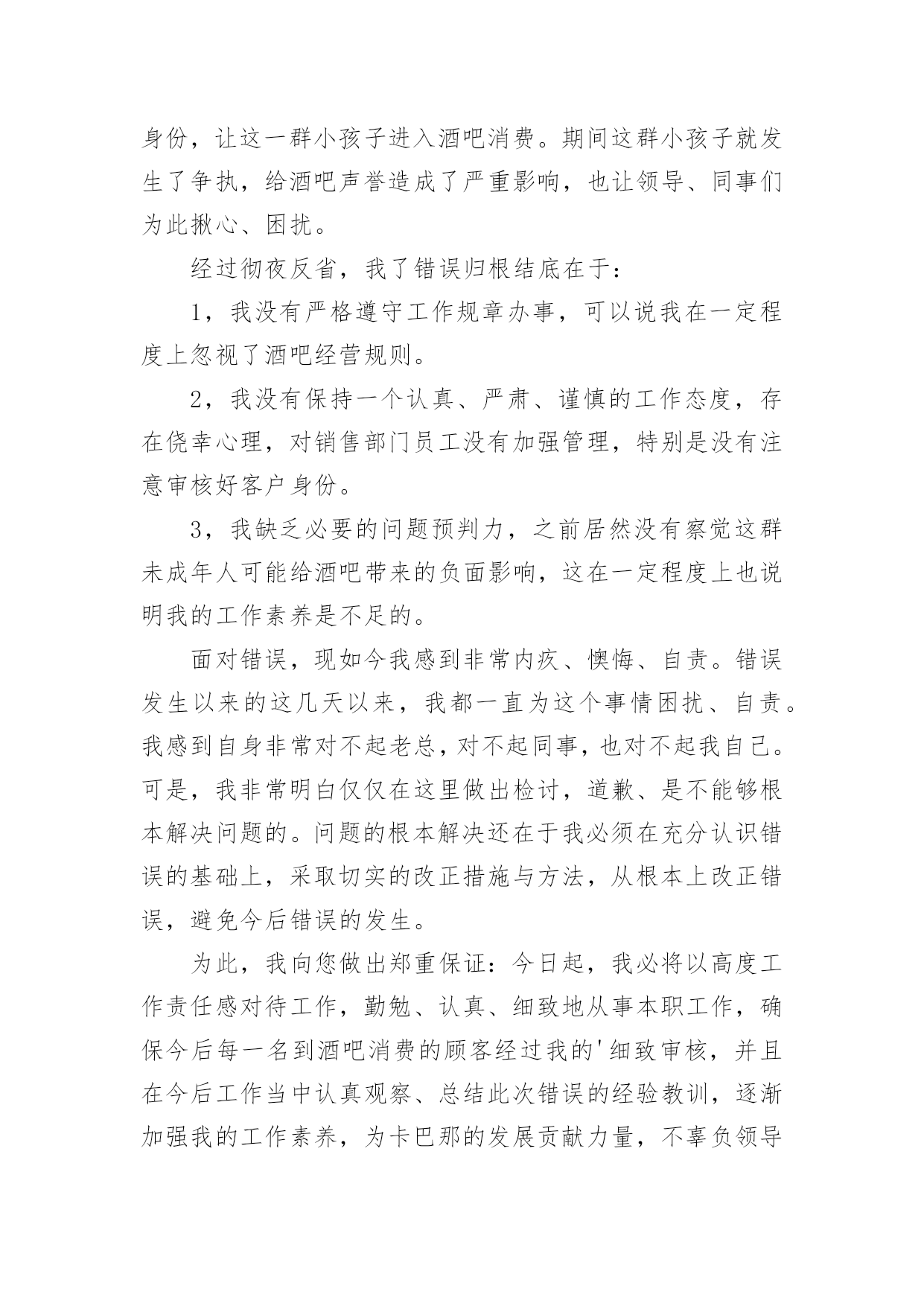 身份，让这一群小孩子进入酒吧消费。期间这群小孩子就发生了争执，给酒吧声誉造成了严重影响，也让领导、同事们为此揪心、困扰。

经过彻夜反省，我了错误归根结底在于：

1，我没有严格遵守工作规章办事，可以说我在一定程度上忽视了酒吧经营规则。

2，我没有保持一个认真、严肃、谨慎的工作态度，存在侥幸心理，对销售部门员工没有加强管理，特别是没有注意审核好客户身份。

3，我缺乏必要的问题预判力，之前居然没有察觉这群未成年人可能给酒吧带来的负面影响，这在一定程度上也说明我的工作素养是不足的。

面对错误，现如今我感到非常内疚、懊悔、自责。错误发生以来的这几天以来，我都一直为这个事情困扰、自责。我感到自身非常对不起老总，对不起同事，也对不起我自己。可是，我非常明白仅仅在这里做出检讨，道歉、是不能够根本解决问题的。问题的根本解决还在于我必须在充分认识错误的基础上，采取切实的改正措施与方法，从根本上改正错误，避免今后错误的发生。

为此，我向您做出郑重保证：今日起，我必将以高度工作责任感对待工作，勤勉、认真、细致地从事本职工作，确保今后每一名到酒吧消费的顾客经过我的'细致审核，并且在今后工作当中认真观察、总结此次错误的经验教训，逐渐加强我的工作素养，为卡巴那的发展贡献力量，不辜负领导